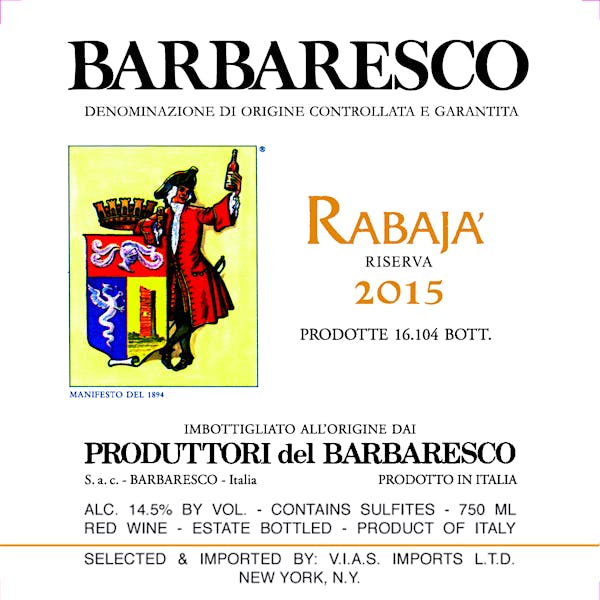 BARBARESCO

DENOMINAZIONE DI ORIGINE CONTROLLATA E GARANTITA

®

MANIFESTO DEL 1894

RABAJA'

RISERVA

2015

PRODOTTE 16.104 BOTT.

IMBOTTIGLIATO ALL'ORIGINE DAI

PRODUTTORI del BARBARESCO

S. a. c. - BARBARESCO - Italia

PRODOTTO IN ITALIA

ALC. 14.5% BY VOL. - CONTAINS SULFITES - 750 ML
RED WINE - ESTATE BOTTLED - PRODUCT OF ITALY

SELECTED & IMPORTED BY: V.I.A.S. IMPORTS L.T.D.
NEW YORK, N.Y.